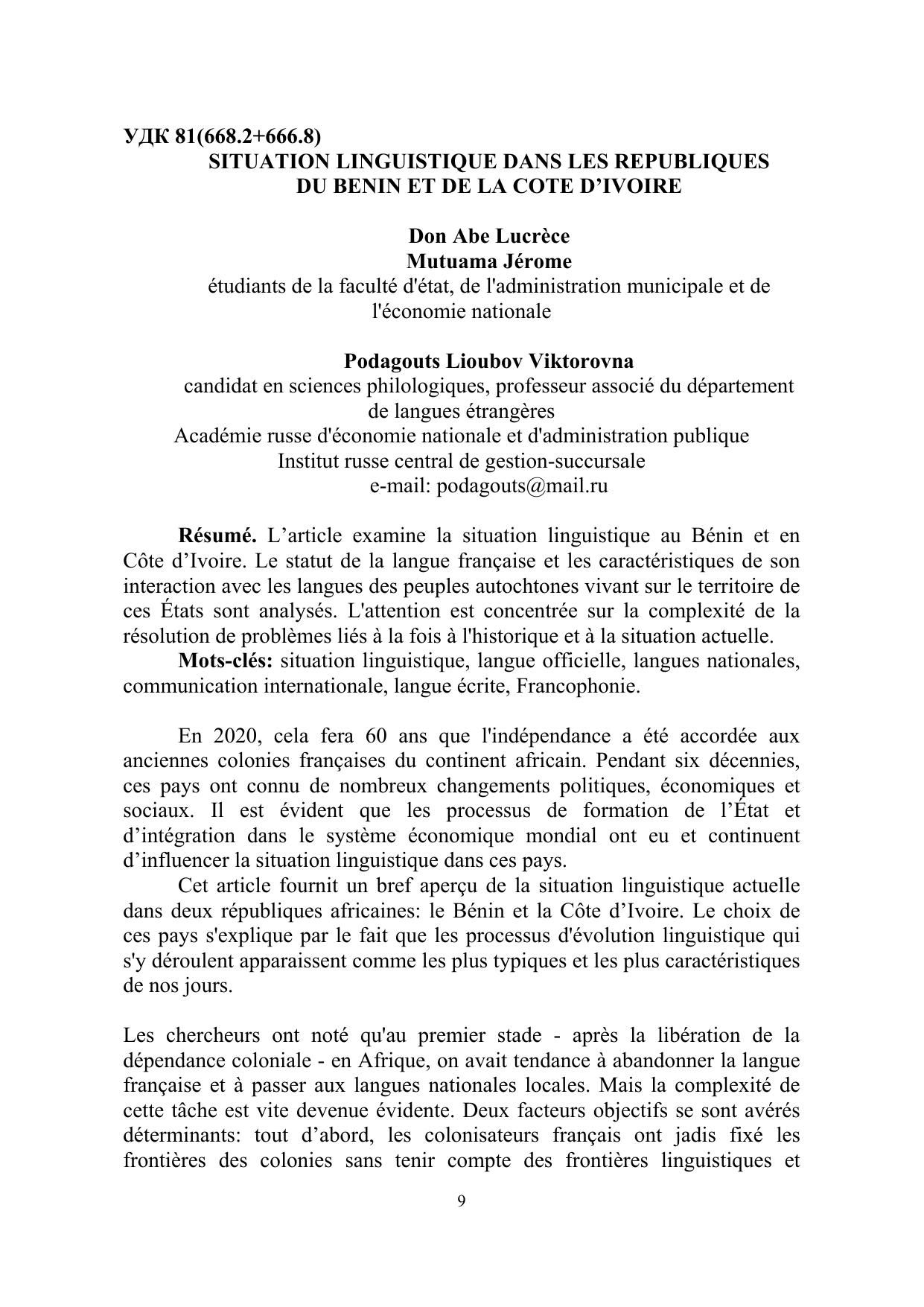 УДК 81(668.2+666.8)
SITUATION LINGUISTIQUE DANS LES REPUBLIQUES DU BENIN ET DE LA COTE D’IVOIRE

Don Abe Lucrèce
Mutuama Jérome
étudiants de la faculté d'état, de l'administration municipale et de l'économie nationale

Podagouts Lioubov Viktorovna
candidat en sciences philologiques, professeur associé du département de langues étrangères
Académie russe d'économie nationale et d'administration publique
Institut russe central de gestion-succursale
e-mail: podagouts@mail.ru

Résumé. L’article examine la situation linguistique au Bénin et en Côte d’Ivoire. Le statut de la langue française et les caractéristiques de son interaction avec les langues des peuples autochtones vivant sur le territoire de ces États sont analysés. L'attention est concentrée sur la complexité de la résolution de problèmes liés à la fois à l'historique et à la situation actuelle.
Mots-clés: situation linguistique, langue officielle, langues nationales, communication internationale, langue écrite, Francophonie.

En 2020, cela fera 60 ans que l'indépendance a été accordée aux anciennes colonies françaises du continent africain. Pendant six décennies, ces pays ont connu de nombreux changements politiques, économiques et sociaux. Il est évident que les processus de formation de l’État et d’intégration dans le système économique mondial ont eu et continuent d’influencer la situation linguistique dans ces pays.
Cet article fournit un bref aperçu de la situation linguistique actuelle dans deux républiques africaines: le Bénin et la Côte d’Ivoire. Le choix de ces pays s'explique par le fait que les processus d'évolution linguistique qui s'y déroulent apparaissent comme les plus typiques et les plus caractéristiques de nos jours.

Les chercheurs ont noté qu'au premier stade - après la libération de la dépendance coloniale - en Afrique, on avait tendance à abandonner la langue française et à passer aux langues nationales locales. Mais la complexité de cette tâche est vite devenue évidente. Deux facteurs objectifs se sont avérés déterminants: tout d’abord, les colonisateurs français ont jadis fixé les frontières des colonies sans tenir compte des frontières linguistiques et

9